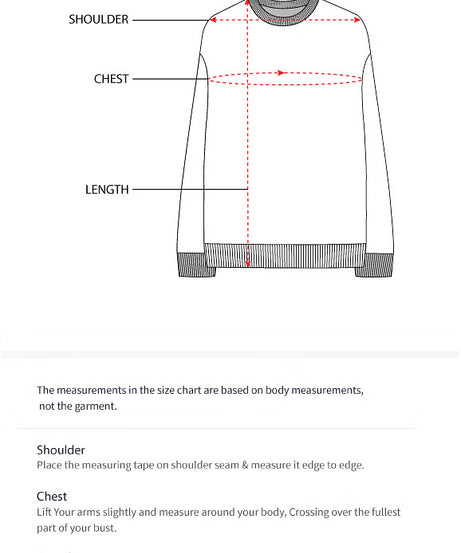 SHOULDER
CHEST
LENGTH

The measurements in the size chart are based on body measurements, not the garment.

Shoulder
Place the measuring tape on shoulder seam & measure it edge to edge.

Chest
Lift Your arms slightly and measure around your body, Crossing over the fullest part of your bust.